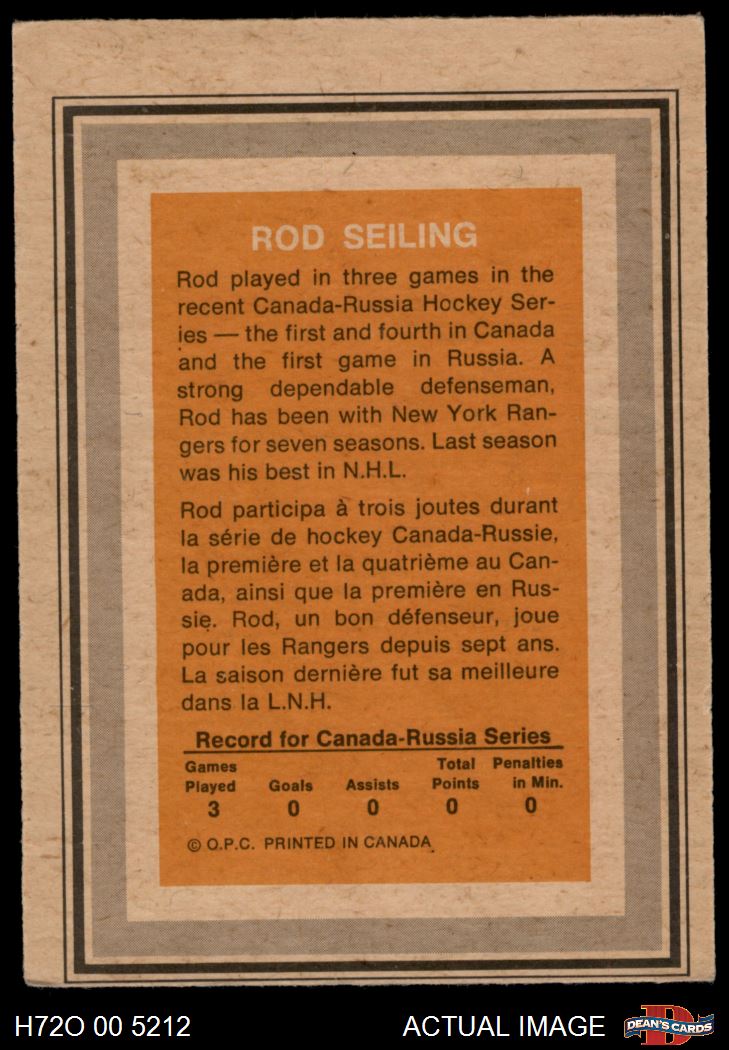 ROD SEILING

Rod played in three games in the recent Canada-Russia Hockey Series — the first and fourth in Canada and the first game in Russia. A strong dependable defenseman, Rod has been with New York Rangers for seven seasons. Last season was his best in N.H.L.

Rod participa à trois joutes durant la série de hockey Canada-Russie, la première et la quatrième au Canada, ainsi que la première en Russie. Rod, un bon défenseur, joue pour les Rangers depuis sept ans. La saison dernière fut sa meilleure dans la L.N.H.

Record for Canada-Russia Series

| Games Played | Goals | Assists | Total Points | Penalties in Min. |
|---|---|---|---|---|
| 3 | 0 | 0 | 0 | 0 |

© O.P.C. PRINTED IN CANADA

H72O 00 5212 ACTUAL IMAGE DEAN'S CARDS